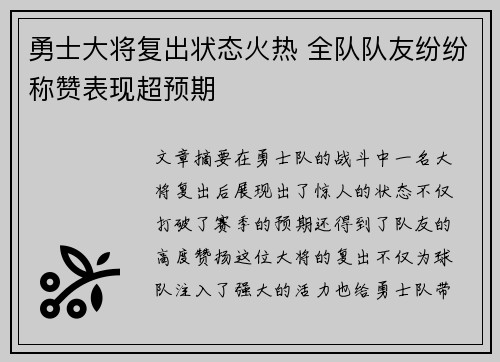 勇士大将复出状态火热 全队队友纷纷称赞表现超预期

文章摘要在勇士队的战斗中一名大将复出后展现出了惊人的状态不仅打破了赛季的预期还得到了队友的高度赞扬这位大将的复出不仅为球队注入了强大的活力也给勇士队带